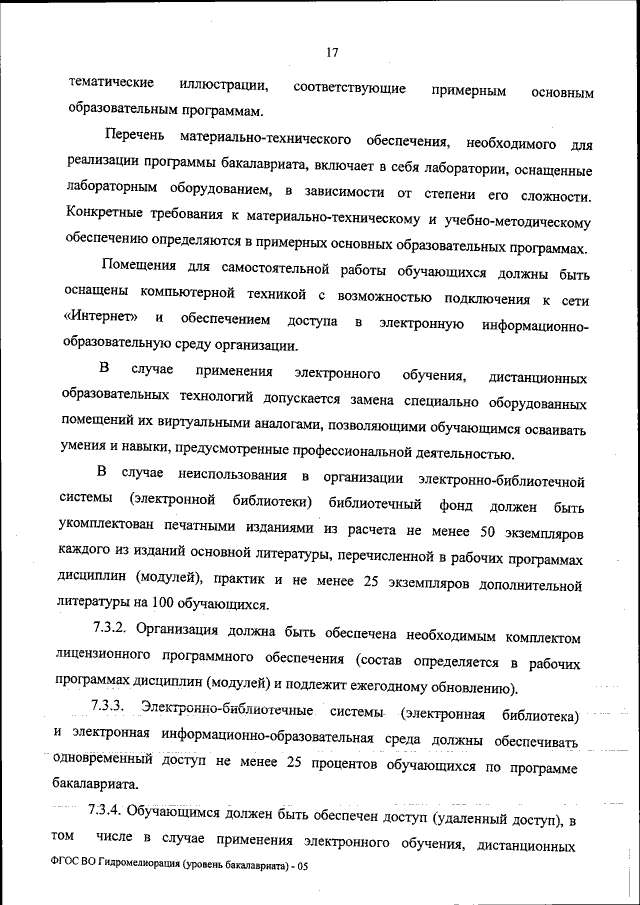 17

тематические иллюстрации, соответствующие примерным основным образовательным программам.

Перечень материально-технического обеспечения, необходимого для реализации программы бакалавриата, включает в себя лаборатории, оснащенные лабораторным оборудованием, в зависимости от степени его сложности. Конкретные требования к материально-техническому и учебно-методическому обеспечению определяются в примерных основных образовательных программах.

Помещения для самостоятельной работы обучающихся должны быть оснащены компьютерной техникой с возможностью подключения к сети «Интернет» и обеспечением доступа в электронную информационно-образовательную среду организации.

В случае применения электронного обучения, дистанционных образовательных технологий допускается замена специально оборудованных помещений их виртуальными аналогами, позволяющими обучающимся осваивать умения и навыки, предусмотренные профессиональной деятельностью.

В случае неиспользования в организации электронно-библиотечной системы (электронной библиотеки) библиотечный фонд должен быть укомплектован печатными изданиями из расчета не менее 50 экземпляров каждого из изданий основной литературы, перечисленной в рабочих программах дисциплин (модулей), практик и не менее 25 экземпляров дополнительной литературы на 100 обучающихся.

7.3.2. Организация должна быть обеспечена необходимым комплектом лицензионного программного обеспечения (состав определяется в рабочих программах дисциплин (модулей) и подлежит ежегодному обновлению).

7.3.3. Электронно-библиотечные системы (электронная библиотека) и электронная информационно-образовательная среда должны обеспечивать одновременный доступ не менее 25 процентов обучающихся по программе бакалавриата.

7.3.4. Обучающимся должен быть обеспечен доступ (удаленный доступ), в том числе в случае применения электронного обучения, дистанционных

ФГОС ВО Гидромелиорация (уровень бакалавриата) - 05